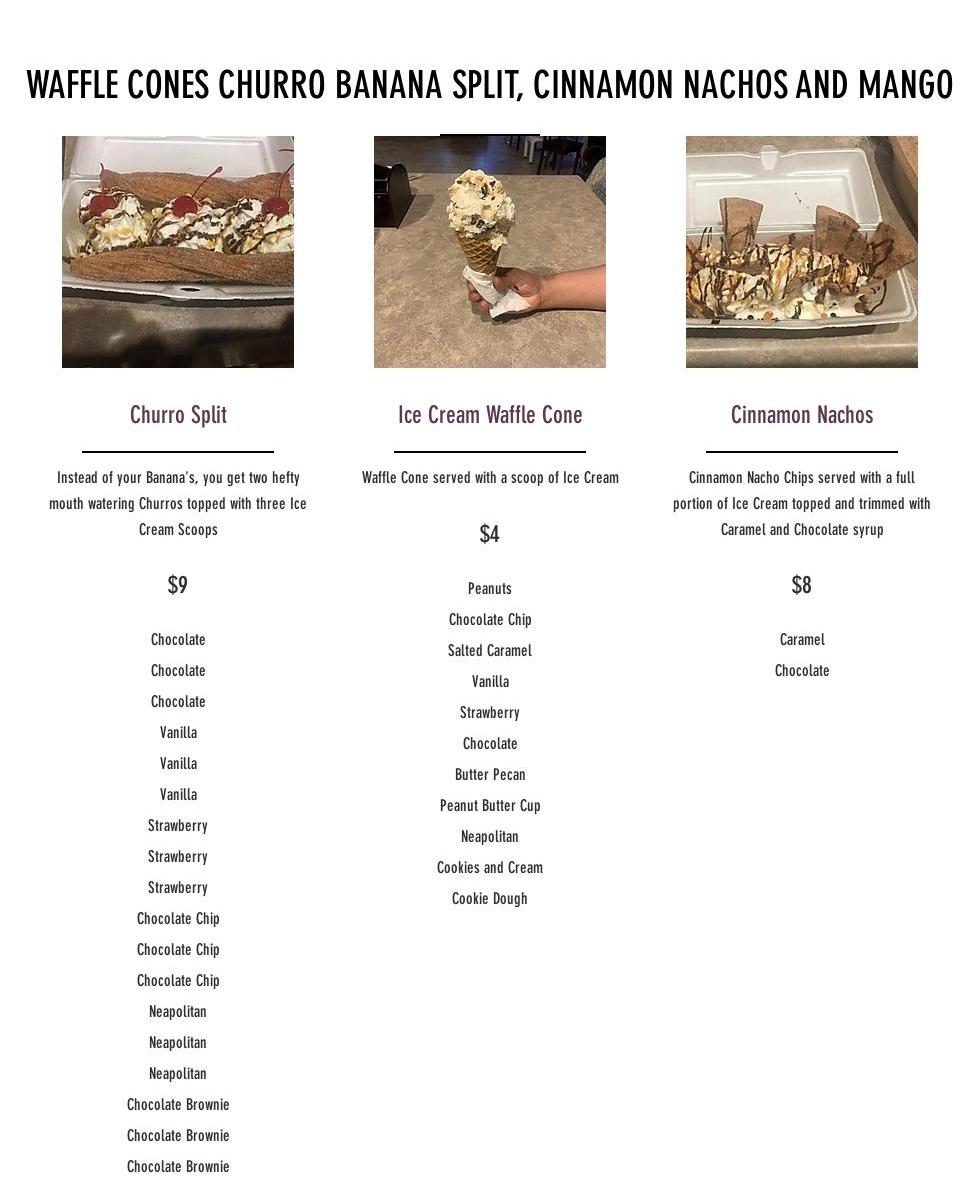 WAFFLE CONES CHURRO BANANA SPLIT, CINNAMON NACHOS AND MANGO

Churro Split

Instead of your Banana's, you get two hefty mouth watering Churros topped with three Ice Cream Scoops

$9

Chocolate
Chocolate
Chocolate
Vanilla
Vanilla
Vanilla
Strawberry
Strawberry
Strawberry
Chocolate Chip
Chocolate Chip
Chocolate Chip
Neapolitan
Neapolitan
Neapolitan
Chocolate Brownie
Chocolate Brownie
Chocolate Brownie

Ice Cream Waffle Cone

Waffle Cone served with a scoop of Ice Cream

$4

Peanuts
Chocolate Chip
Salted Caramel
Vanilla
Strawberry
Chocolate
Butter Pecan
Peanut Butter Cup
Neapolitan
Cookies and Cream
Cookie Dough

Cinnamon Nachos

Cinnamon Nacho Chips served with a full portion of Ice Cream topped and trimmed with Caramel and Chocolate syrup

$8

Caramel
Chocolate